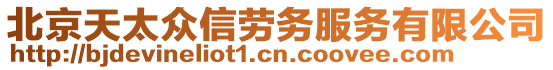 北京天太众信劳务服务有限公司
http://bjdevineliot1.cn.coovee.com